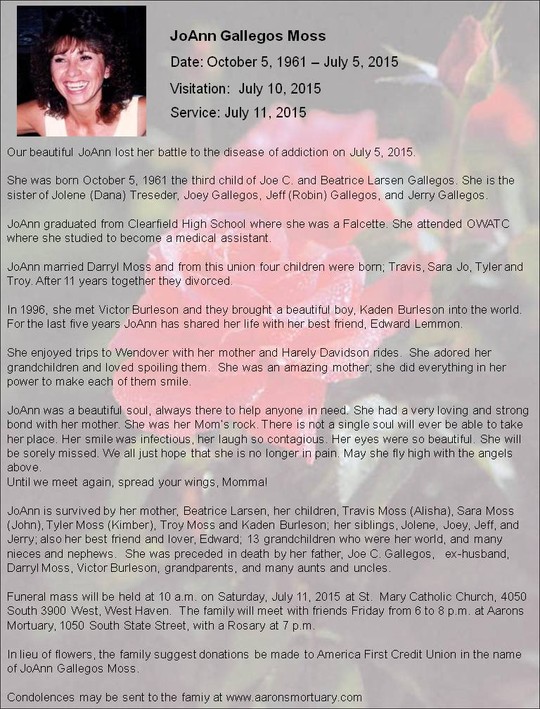 JoAnn Gallegos Moss

Date: October 5, 1961 – July 5, 2015

Visitation: July 10, 2015

Service: July 11, 2015

Our beautiful JoAnn lost her battle to the disease of addiction on July 5, 2015.

She was born October 5, 1961 the third child of Joe C. and Beatrice Larsen Gallegos. She is the sister of Jolene (Dana) Treseder, Joey Gallegos, Jeff (Robin) Gallegos, and Jerry Gallegos.

JoAnn graduated from Clearfield High School where she was a Falcette. She attended OWATC where she studied to become a medical assistant.

JoAnn married Darryl Moss and from this union four children were born; Travis, Sara Jo, Tyler and Troy. After 11 years together they divorced.

In 1996, she met Victor Burleson and they brought a beautiful boy, Kaden Burleson into the world. For the last five years JoAnn has shared her life with her best friend, Edward Lemmon.

She enjoyed trips to Wendover with her mother and Harely Davidson rides. She adored her grandchildren and loved spoiling them. She was an amazing mother; she did everything in her power to make each of them smile.

JoAnn was a beautiful soul, always there to help anyone in need. She had a very loving and strong bond with her mother. She was her Mom's rock. There is not a single soul will ever be able to take her place. Her smile was infectious, her laugh so contagious. Her eyes were so beautiful. She will be sorely missed. We all just hope that she is no longer in pain. May she fly high with the angels above.
Until we meet again, spread your wings, Momma!

JoAnn is survived by her mother, Beatrice Larsen, her children, Travis Moss (Alisha), Sara Moss (John), Tyler Moss (Kimber), Troy Moss and Kaden Burleson; her siblings, Jolene, Joey, Jeff, and Jerry; also her best friend and lover, Edward; 13 grandchildren who were her world, and many nieces and nephews. She was preceded in death by her father, Joe C. Gallegos, ex-husband, Darryl Moss, Victor Burleson, grandparents, and many aunts and uncles.

Funeral mass will be held at 10 a.m. on Saturday, July 11, 2015 at St. Mary Catholic Church, 4050 South 3900 West, West Haven. The family will meet with friends Friday from 6 to 8 p.m. at Aarons Mortuary, 1050 South State Street, with a Rosary at 7 p.m.

In lieu of flowers, the family suggest donations be made to America First Credit Union in the name of JoAnn Gallegos Moss.

Condolences may be sent to the famiy at www.aaronsmortuary.com